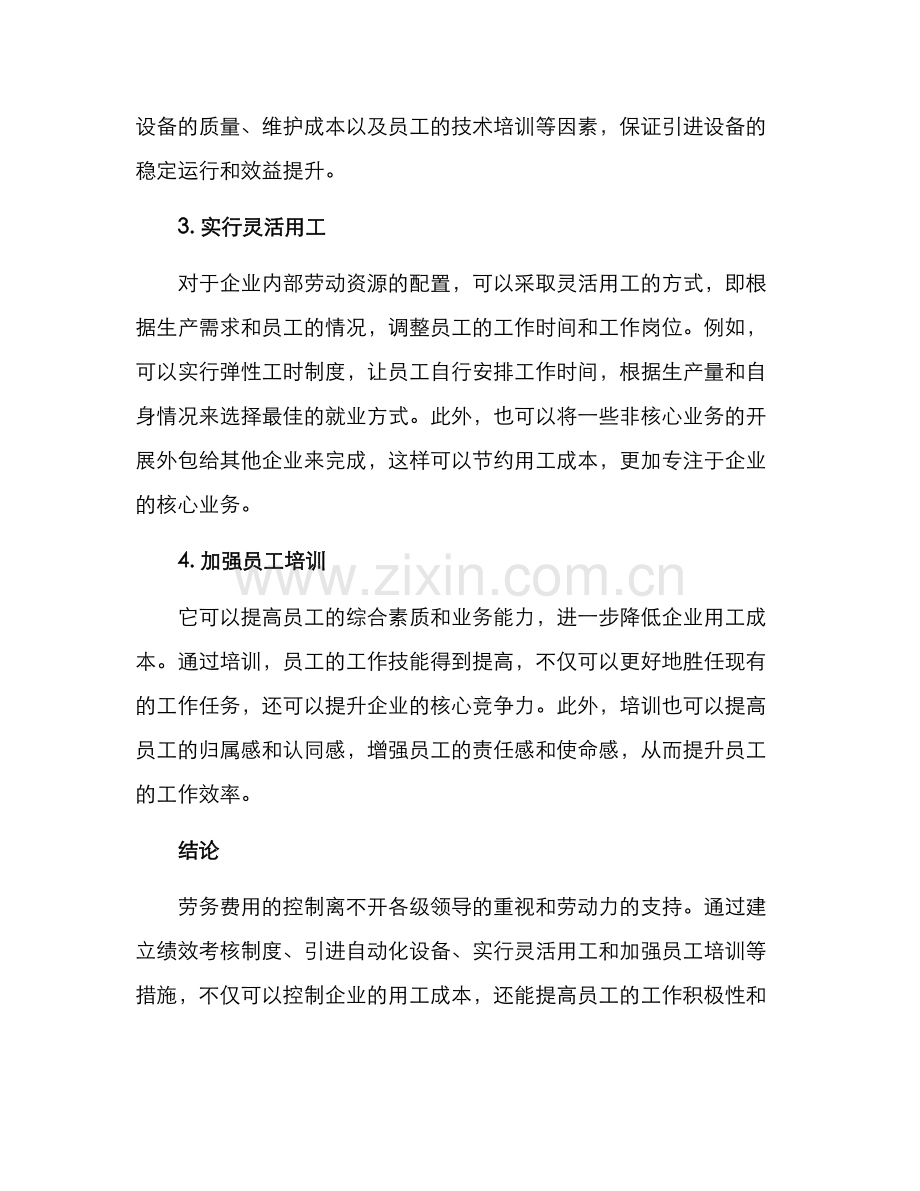 设备的质量、维护成本以及员工的技术培训等因素，保证引进设备的稳定运行和效益提升。

3. 实行灵活用工

对于企业内部劳动资源的配置，可以采取灵活用工的方式，即根据生产需求和员工的情况，调整员工的工作时间和工作岗位。例如，可以实行弹性工时制度，让员工自行安排工作时间，根据生产量和自身情况来选择最佳的就业方式。此外，也可以将一些非核心业务的开展外包给其他企业来完成，这样可以节约用工成本，更加专注于企业的核心业务。

4. 加强员工培训

www.zixin.com.cn

它可以提高员工的综合素质和业务能力，进一步降低企业用工成本。通过培训，员工的工作技能得到提高，不仅可以更好地胜任现有的工作任务，还可以提升企业的核心竞争力。此外，培训也可以提高员工的归属感和认同感，增强员工的责任感和使命感，从而提升员工的工作效率。

结论

劳务费用的控制离不开各级领导的重视和劳动力的支持。通过建立绩效考核制度、引进自动化设备、实行灵活用工和加强员工培训等措施，不仅可以控制企业的用工成本，还能提高员工的工作积极性和